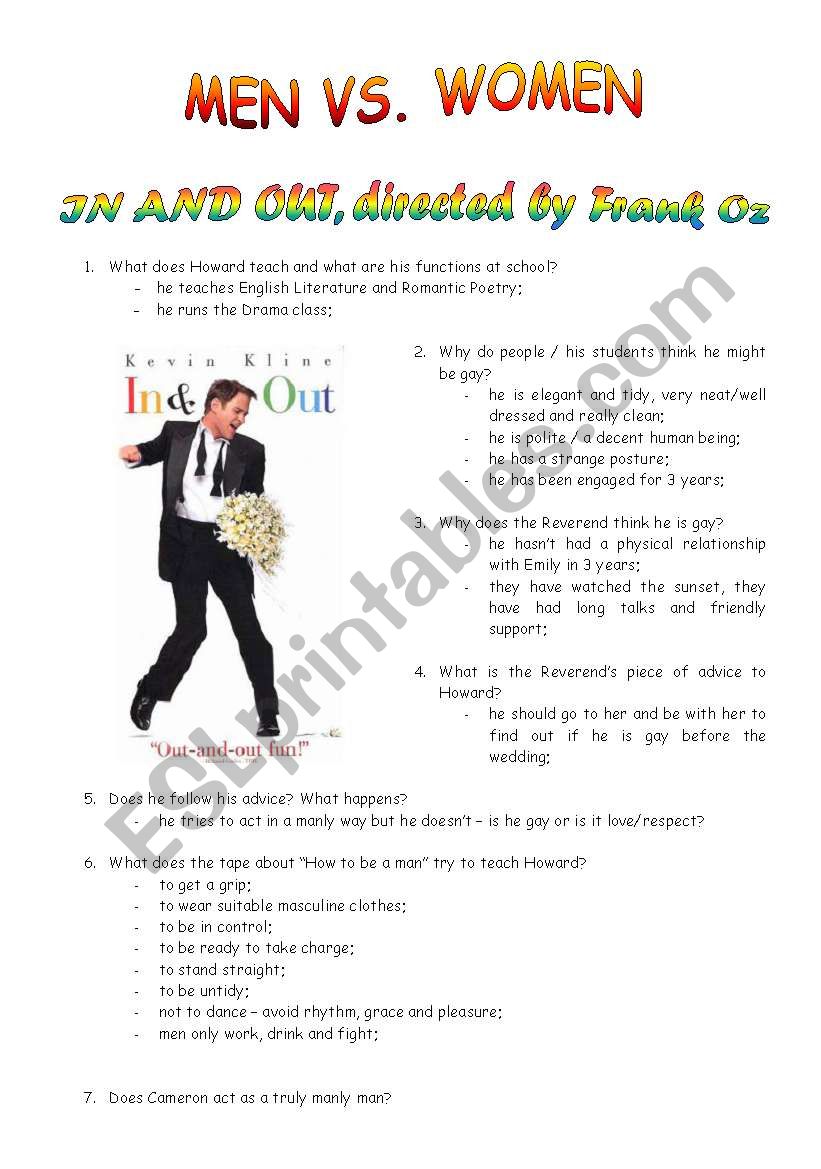 MEN VS. WOMEN

IN AND OUT, directed by Frank Oz

1. What does Howard teach and what are his functions at school?
- he teaches English Literature and Romantic Poetry;
- he runs the Drama class;

Kevin Kline
In & Out
"Out-and-out fun!"

2. Why do people / his students think he might be gay?
- he is elegant and tidy, very neat/well dressed and really clean;
- he is polite / a decent human being;
- he has a strange posture;
- he has been engaged for 3 years;

3. Why does the Reverend think he is gay?
- he hasn't had a physical relationship with Emily in 3 years;
- they have watched the sunset, they have had long talks and friendly support;

4. What is the Reverend's piece of advice to Howard?
- he should go to her and be with her to find out if he is gay before the wedding;

5. Does he follow his advice? What happens?
- he tries to act in a manly way but he doesn't – is he gay or is it love/respect?

6. What does the tape about "How to be a man" try to teach Howard?
- to get a grip;
- to wear suitable masculine clothes;
- to be in control;
- to be ready to take charge;
- to stand straight;
- to be untidy;
- not to dance – avoid rhythm, grace and pleasure;
- men only work, drink and fight;

7. Does Cameron act as a truly manly man?

ESLprintables.com